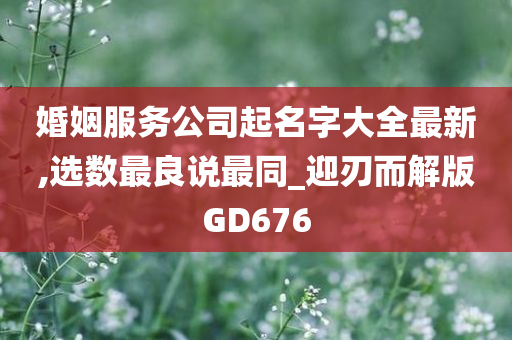 婚姻服务公司起名字大全最新,选数最良说最同_迎刃而解版GD676